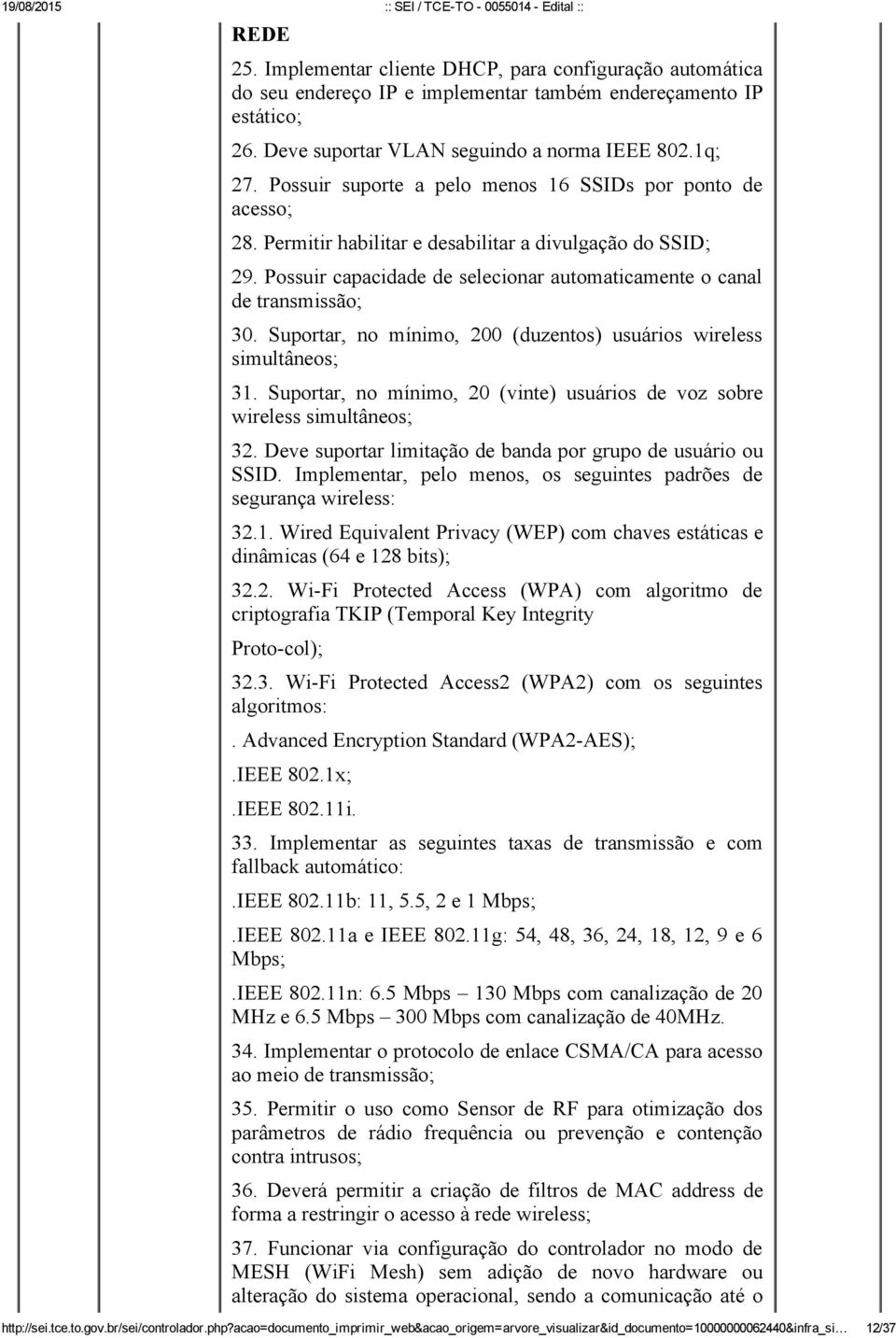 19/08/2015 :: SEI / TCE-TO - 0055014 - Edital ::

REDE

25. Implementar cliente DHCP, para configuração automática do seu endereço IP e implementar também endereçamento IP estático;

26. Deve suportar VLAN seguindo a norma IEEE 802.1q;

27. Possuir suporte a pelo menos 16 SSIDs por ponto de acesso;

28. Permitir habilitar e desabilitar a divulgação do SSID;

29. Possuir capacidade de selecionar automaticamente o canal de transmissão;

30. Suportar, no mínimo, 200 (duzentos) usuários wireless simultâneos;

31. Suportar, no mínimo, 20 (vinte) usuários de voz sobre wireless simultâneos;

32. Deve suportar limitação de banda por grupo de usuário ou SSID. Implementar, pelo menos, os seguintes padrões de segurança wireless:

32.1. Wired Equivalent Privacy (WEP) com chaves estáticas e dinâmicas (64 e 128 bits);

32.2. Wi-Fi Protected Access (WPA) com algoritmo de criptografia TKIP (Temporal Key Integrity

Proto-col);

32.3. Wi-Fi Protected Access2 (WPA2) com os seguintes algoritmos:

. Advanced Encryption Standard (WPA2-AES);

.IEEE 802.1x;

.IEEE 802.11i.

33. Implementar as seguintes taxas de transmissão e com fallback automático:

.IEEE 802.11b: 11, 5.5, 2 e 1 Mbps;

.IEEE 802.11a e IEEE 802.11g: 54, 48, 36, 24, 18, 12, 9 e 6 Mbps;

.IEEE 802.11n: 6.5 Mbps – 130 Mbps com canalização de 20 MHz e 6.5 Mbps – 300 Mbps com canalização de 40MHz.

34. Implementar o protocolo de enlace CSMA/CA para acesso ao meio de transmissão;

35. Permitir o uso como Sensor de RF para otimização dos parâmetros de rádio frequência ou prevenção e contenção contra intrusos;

36. Deverá permitir a criação de filtros de MAC address de forma a restringir o acesso à rede wireless;

37. Funcionar via configuração do controlador no modo de MESH (WiFi Mesh) sem adição de novo hardware ou alteração do sistema operacional, sendo a comunicação até o

http://sei.tce.to.gov.br/sei/controlador.php?acao=documento_imprimir_web&acao_origem=arvore_visualizar&id_documento=10000000062440&infra_si… 12/37